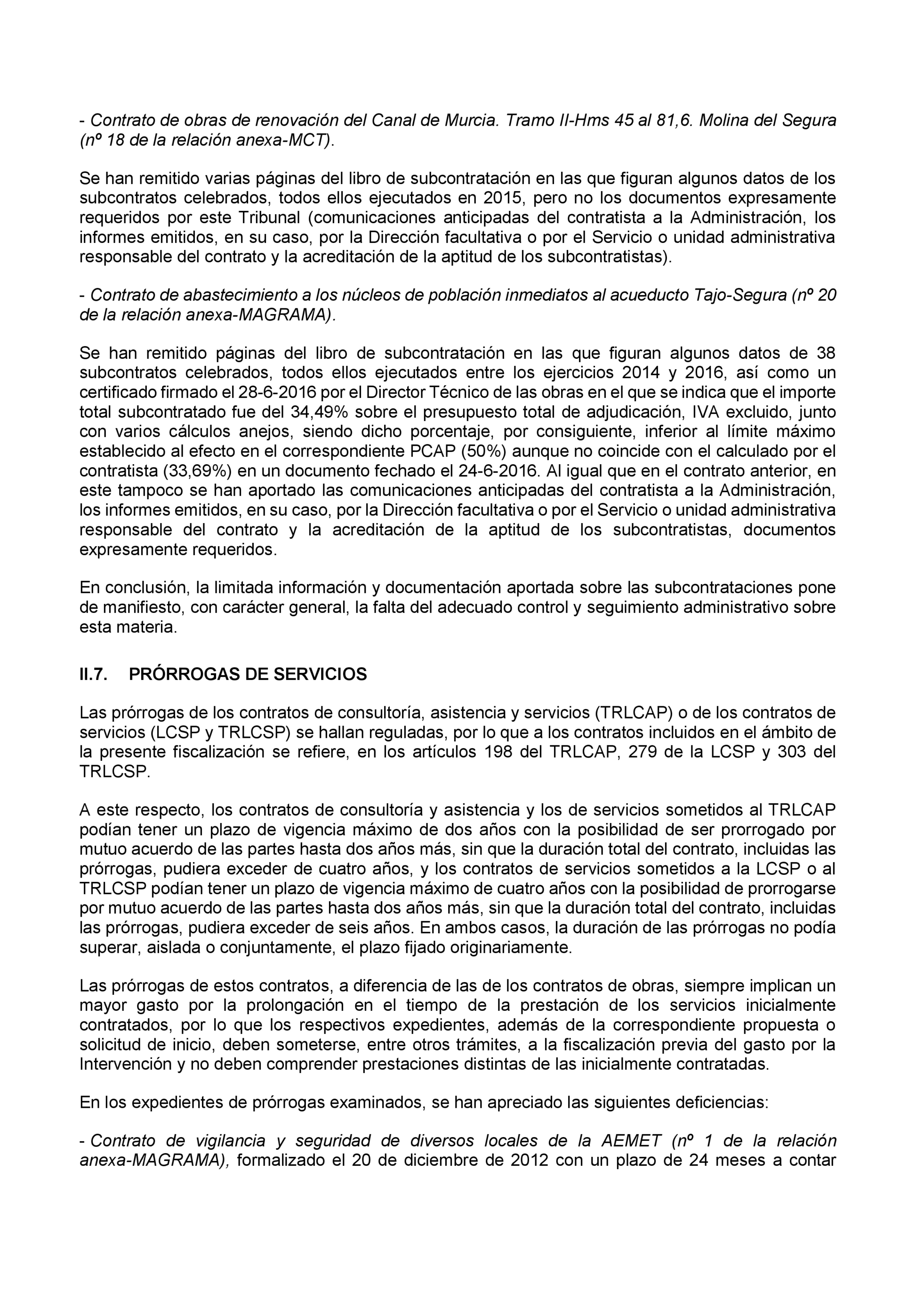 - Contrato de obras de renovación del Canal de Murcia. Tramo II-Hms 45 al 81,6. Molina del Segura (nº 18 de la relación anexa-MCT).

Se han remitido varias páginas del libro de subcontratación en las que figuran algunos datos de los subcontratos celebrados, todos ellos ejecutados en 2015, pero no los documentos expresamente requeridos por este Tribunal (comunicaciones anticipadas del contratista a la Administración, los informes emitidos, en su caso, por la Dirección facultativa o por el Servicio o unidad administrativa responsable del contrato y la acreditación de la aptitud de los subcontratistas).

- Contrato de abastecimiento a los núcleos de población inmediatos al acueducto Tajo-Segura (nº 20 de la relación anexa-MAGRAMA).

Se han remitido páginas del libro de subcontratación en las que figuran algunos datos de 38 subcontratos celebrados, todos ellos ejecutados entre los ejercicios 2014 y 2016, así como un certificado firmado el 28-6-2016 por el Director Técnico de las obras en el que se indica que el importe total subcontratado fue del 34,49% sobre el presupuesto total de adjudicación, IVA excluido, junto con varios cálculos anejos, siendo dicho porcentaje, por consiguiente, inferior al límite máximo establecido al efecto en el correspondiente PCAP (50%) aunque no coincide con el calculado por el contratista (33,69%) en un documento fechado el 24-6-2016. Al igual que en el contrato anterior, en este tampoco se han aportado las comunicaciones anticipadas del contratista a la Administración, los informes emitidos, en su caso, por la Dirección facultativa o por el Servicio o unidad administrativa responsable del contrato y la acreditación de la aptitud de los subcontratistas, documentos expresamente requeridos.

En conclusión, la limitada información y documentación aportada sobre las subcontrataciones pone de manifiesto, con carácter general, la falta del adecuado control y seguimiento administrativo sobre esta materia.

II.7. PRÓRROGAS DE SERVICIOS

Las prórrogas de los contratos de consultoría, asistencia y servicios (TRLCAP) o de los contratos de servicios (LCSP y TRLCSP) se hallan reguladas, por lo que a los contratos incluidos en el ámbito de la presente fiscalización se refiere, en los artículos 198 del TRLCAP, 279 de la LCSP y 303 del TRLCSP.

A este respecto, los contratos de consultoría y asistencia y los de servicios sometidos al TRLCAP podían tener un plazo de vigencia máximo de dos años con la posibilidad de ser prorrogado por mutuo acuerdo de las partes hasta dos años más, sin que la duración total del contrato, incluidas las prórrogas, pudiera exceder de cuatro años, y los contratos de servicios sometidos a la LCSP o al TRLCSP podían tener un plazo de vigencia máximo de cuatro años con la posibilidad de prorrogarse por mutuo acuerdo de las partes hasta dos años más, sin que la duración total del contrato, incluidas las prórrogas, pudiera exceder de seis años. En ambos casos, la duración de las prórrogas no podía superar, aislada o conjuntamente, el plazo fijado originariamente.

Las prórrogas de estos contratos, a diferencia de las de los contratos de obras, siempre implican un mayor gasto por la prolongación en el tiempo de la prestación de los servicios inicialmente contratados, por lo que los respectivos expedientes, además de la correspondiente propuesta o solicitud de inicio, deben someterse, entre otros trámites, a la fiscalización previa del gasto por la Intervención y no deben comprender prestaciones distintas de las inicialmente contratadas.

En los expedientes de prórrogas examinados, se han apreciado las siguientes deficiencias:

- Contrato de vigilancia y seguridad de diversos locales de la AEMET (nº 1 de la relación anexa-MAGRAMA), formalizado el 20 de diciembre de 2012 con un plazo de 24 meses a contar